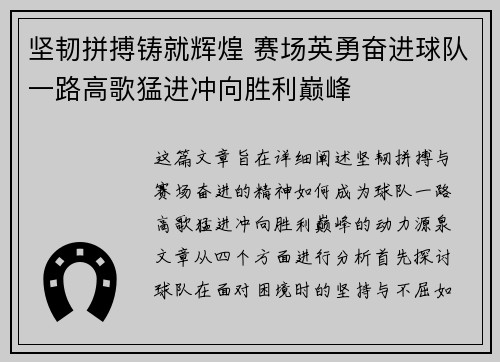 坚韧拼搏铸就辉煌 赛场英勇奋进球队一路高歌猛进冲向胜利巅峰

这篇文章旨在详细阐述坚韧拼搏与赛场奋进的精神如何成为球队一路高歌猛进冲向胜利巅峰的动力源泉文章从四个方面进行分析首先探讨球队在面对困境时的坚持与不屈如